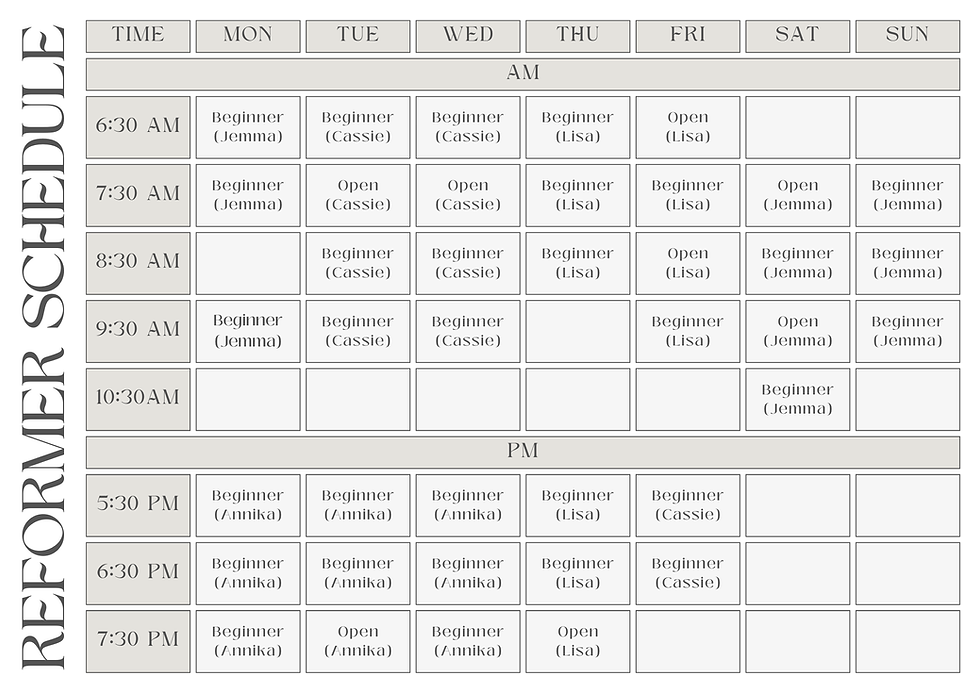 REFORMER SCHEDULE

| TIME | MON | TUE | WED | THU | FRI | SAT | SUN |
|---|---|---|---|---|---|---|---|
| AM | | | | | | | |
| 6:30 AM | Beginner (Jemma) | Beginner (Cassie) | Beginner (Cassie) | Beginner (Lisa) | Open (Lisa) | | |
| 7:30 AM | Beginner (Jemma) | Open (Cassie) | Open (Cassie) | Beginner (Lisa) | Beginner (Lisa) | Open (Jemma) | Beginner (Jemma) |
| 8:30 AM | | Beginner (Cassie) | Beginner (Cassie) | Beginner (Lisa) | Open (Lisa) | Beginner (Jemma) | Beginner (Jemma) |
| 9:30 AM | Beginner (Jemma) | Beginner (Cassie) | Beginner (Cassie) | | Beginner (Lisa) | Open (Jemma) | Beginner (Jemma) |
| 10:30AM | | | | | | Beginner (Jemma) | |
| PM | | | | | | | |
| 5:30 PM | Beginner (Annika) | Beginner (Annika) | Beginner (Annika) | Beginner (Lisa) | Beginner (Cassie) | | |
| 6:30 PM | Beginner (Annika) | Beginner (Annika) | Beginner (Annika) | Beginner (Lisa) | Beginner (Cassie) | | |
| 7:30 PM | Beginner (Annika) | Open (Annika) | Beginner (Annika) | Open (Lisa) | | | |